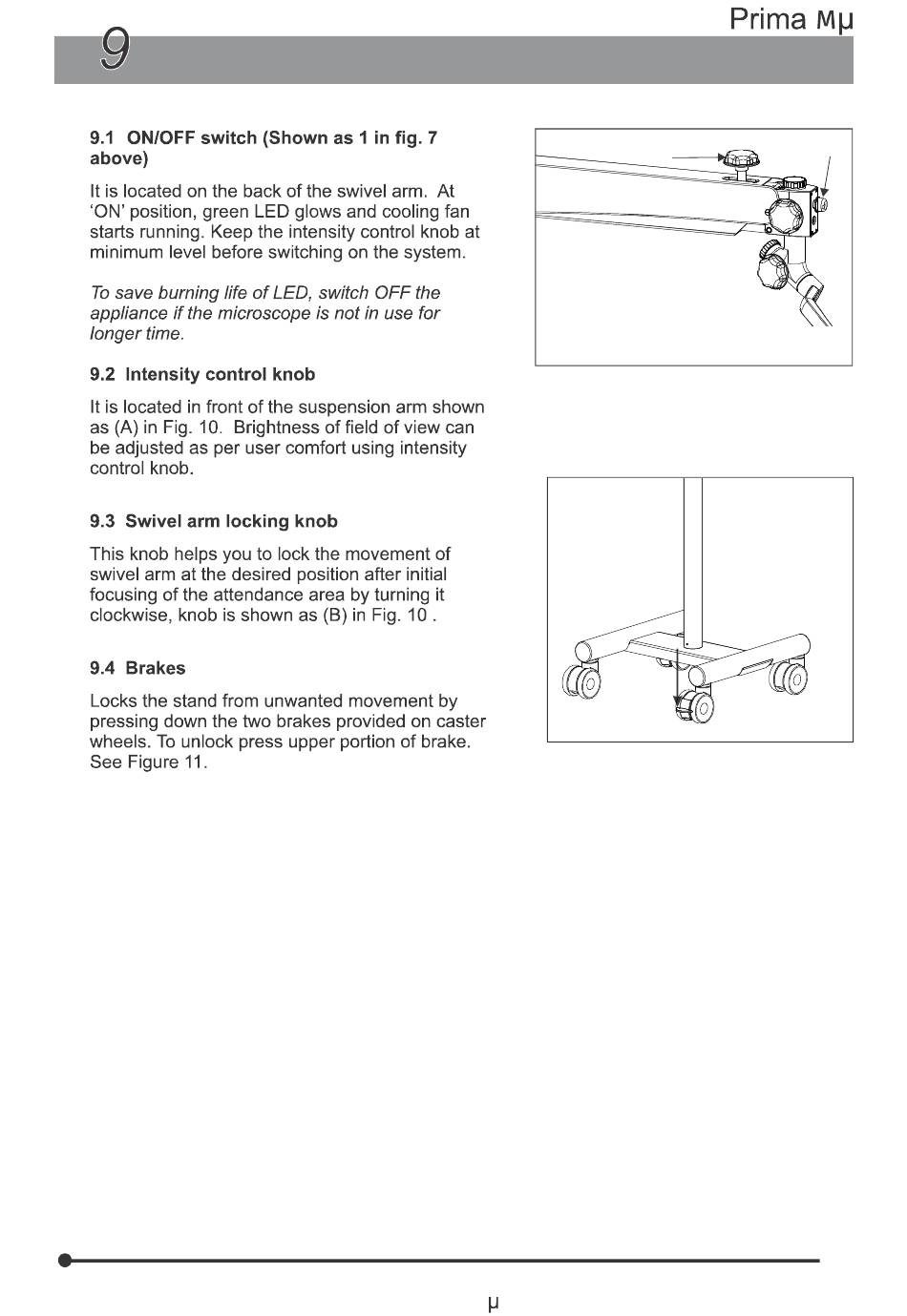 Prima Mμ

9

9.1 ON/OFF switch (Shown as 1 in fig. 7 above)

It is located on the back of the swivel arm. At 'ON' position, green LED glows and cooling fan starts running. Keep the intensity control knob at minimum level before switching on the system.

To save burning life of LED, switch OFF the appliance if the microscope is not in use for longer time.

9.2 Intensity control knob

It is located in front of the suspension arm shown as (A) in Fig. 10. Brightness of field of view can be adjusted as per user comfort using intensity control knob.

9.3 Swivel arm locking knob

This knob helps you to lock the movement of swivel arm at the desired position after initial focusing of the attendance area by turning it clockwise, knob is shown as (B) in Fig. 10 .

9.4 Brakes

Locks the stand from unwanted movement by pressing down the two brakes provided on caster wheels. To unlock press upper portion of brake. See Figure 11.

μ